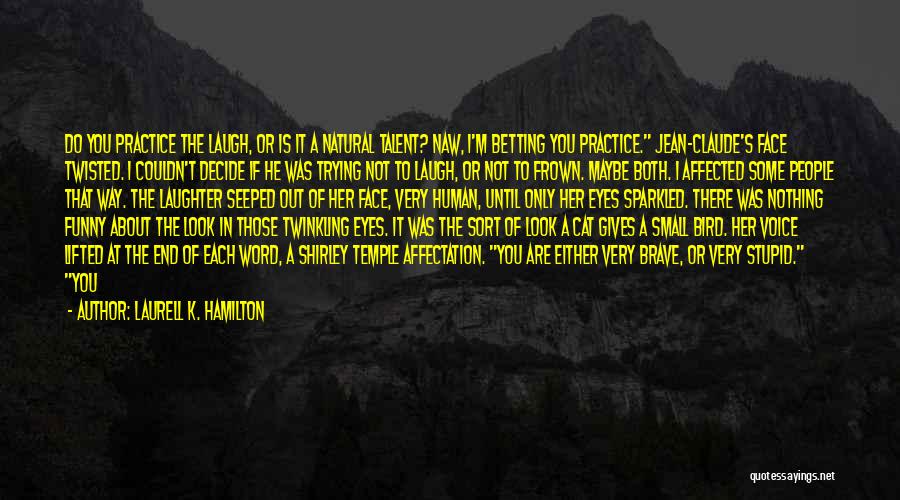 DO YOU PRACTICE THE LAUGH, OR IS IT A NATURAL TALENT? NAW, I'M BETTING YOU PRACTICE." JEAN-CLAUDE'S FACE TWISTED. I COULDN'T DECIDE IF HE WAS TRYING NOT TO LAUGH, OR NOT TO FROWN. MAYBE BOTH. I AFFECTED SOME PEOPLE THAT WAY. THE LAUGHTER SEEPED OUT OF HER FACE, VERY HUMAN, UNTIL ONLY HER EYES SPARKLED. THERE WAS NOTHING FUNNY ABOUT THE LOOK IN THOSE TWINKLING EYES. IT WAS THE SORT OF LOOK A CAT GIVES A SMALL BIRD. HER VOICE LIFTED AT THE END OF EACH WORD, A SHIRLEY TEMPLE AFFECTATION. "YOU ARE EITHER VERY BRAVE, OR VERY STUPID." "YOU

- AUTHOR: LAURELL K. HAMILTON

quotessayings.net